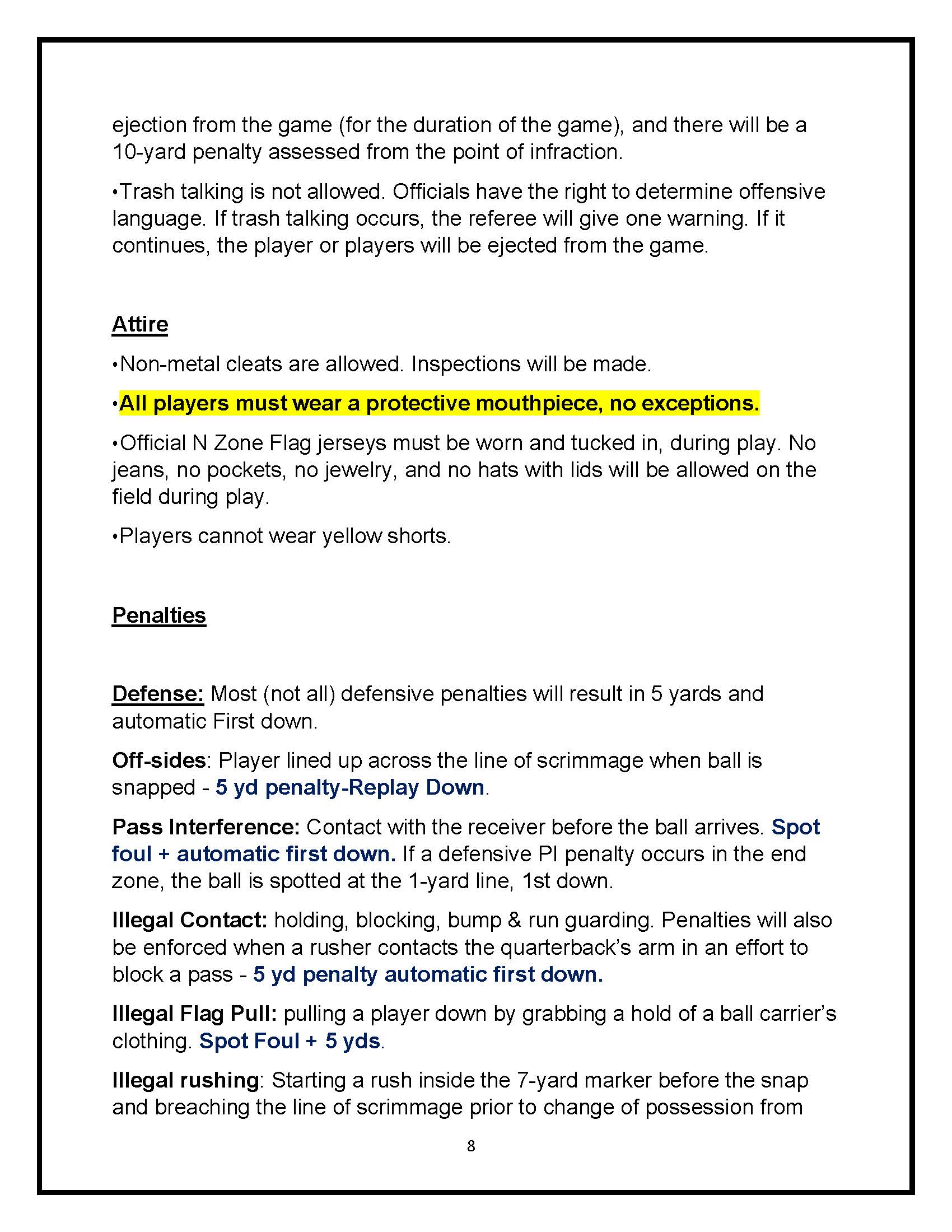 ejection from the game (for the duration of the game), and there will be a 10-yard penalty assessed from the point of infraction.

•Trash talking is not allowed. Officials have the right to determine offensive language. If trash talking occurs, the referee will give one warning. If it continues, the player or players will be ejected from the game.

Attire

•Non-metal cleats are allowed. Inspections will be made.

•All players must wear a protective mouthpiece, no exceptions.

•Official N Zone Flag jerseys must be worn and tucked in, during play. No jeans, no pockets, no jewelry, and no hats with lids will be allowed on the field during play.

•Players cannot wear yellow shorts.

Penalties

Defense: Most (not all) defensive penalties will result in 5 yards and automatic First down.

Off-sides: Player lined up across the line of scrimmage when ball is snapped - 5 yd penalty-Replay Down.

Pass Interference: Contact with the receiver before the ball arrives. Spot foul + automatic first down. If a defensive PI penalty occurs in the end zone, the ball is spotted at the 1-yard line, 1st down.

Illegal Contact: holding, blocking, bump & run guarding. Penalties will also be enforced when a rusher contacts the quarterback's arm in an effort to block a pass - 5 yd penalty automatic first down.

Illegal Flag Pull: pulling a player down by grabbing a hold of a ball carrier's clothing. Spot Foul + 5 yds.

Illegal rushing: Starting a rush inside the 7-yard marker before the snap and breaching the line of scrimmage prior to change of possession from

8